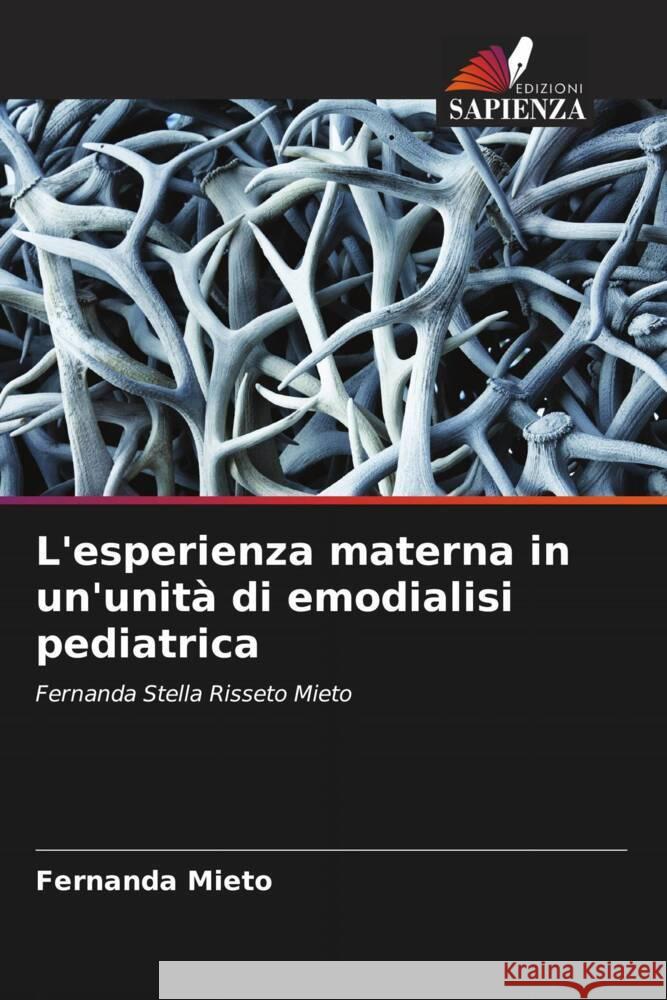 EDIZIONI
SAPIENZA

L'esperienza materna in un'unità di emodialisi pediatrica

Fernanda Stella Risseto Mieto

Fernanda Mieto